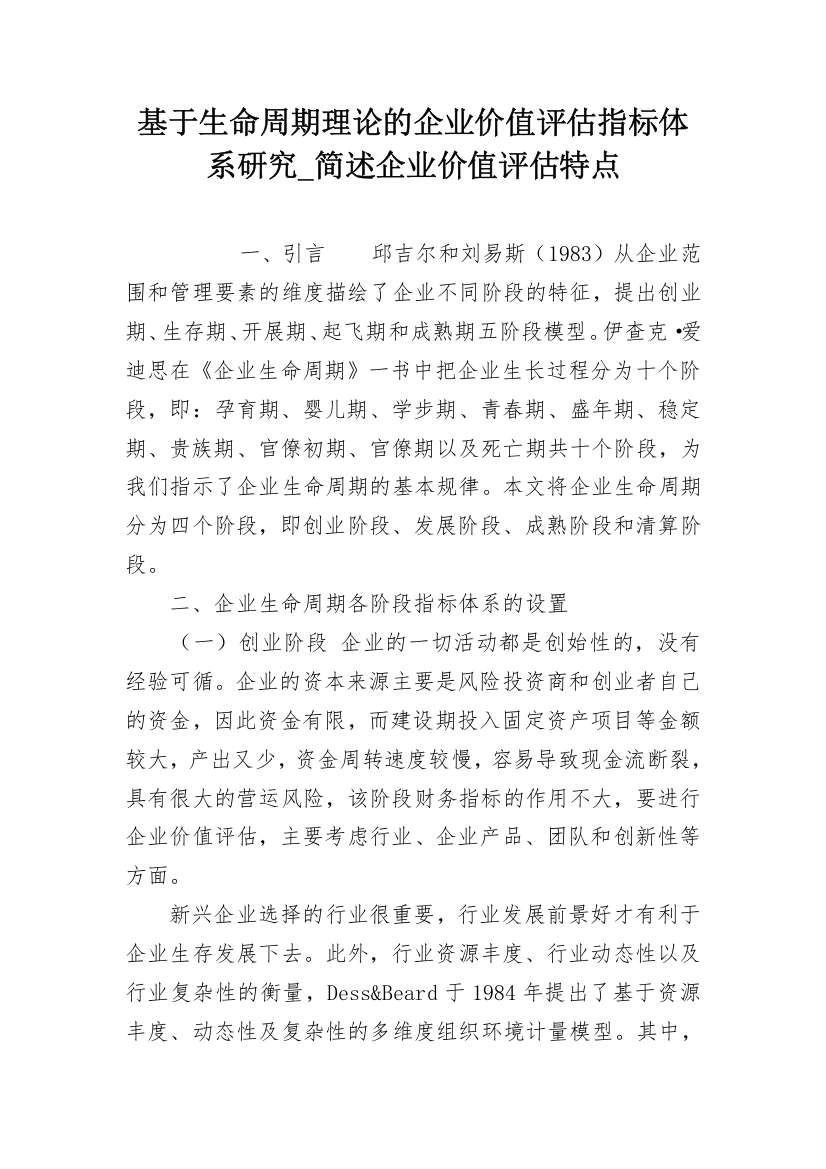 基于生命周期理论的企业价值评估指标体系研究_简述企业价值评估特点

一、引言　　邱吉尔和刘易斯（1983）从企业范围和管理要素的维度描绘了企业不同阶段的特征，提出创业期、生存期、开展期、起飞期和成熟期五阶段模型。伊查克•爱迪思在《企业生命周期》一书中把企业生长过程分为十个阶段，即：孕育期、婴儿期、学步期、青春期、盛年期、稳定期、贵族期、官僚初期、官僚期以及死亡期共十个阶段，为我们指示了企业生命周期的基本规律。本文将企业生命周期分为四个阶段，即创业阶段、发展阶段、成熟阶段和清算阶段。

二、企业生命周期各阶段指标体系的设置

（一）创业阶段 企业的一切活动都是创始性的，没有经验可循。企业的资本来源主要是风险投资商和创业者自己的资金，因此资金有限，而建设期投入固定资产项目等金额较大，产出又少，资金周转速度较慢，容易导致现金流断裂，具有很大的营运风险，该阶段财务指标的作用不大，要进行企业价值评估，主要考虑行业、企业产品、团队和创新性等方面。

新兴企业选择的行业很重要，行业发展前景好才有利于企业生存发展下去。此外，行业资源丰度、行业动态性以及行业复杂性的衡量，Dess&Beard 于 1984 年提出了基于资源丰度、动态性及复杂性的多维度组织环境计量模型。其中，